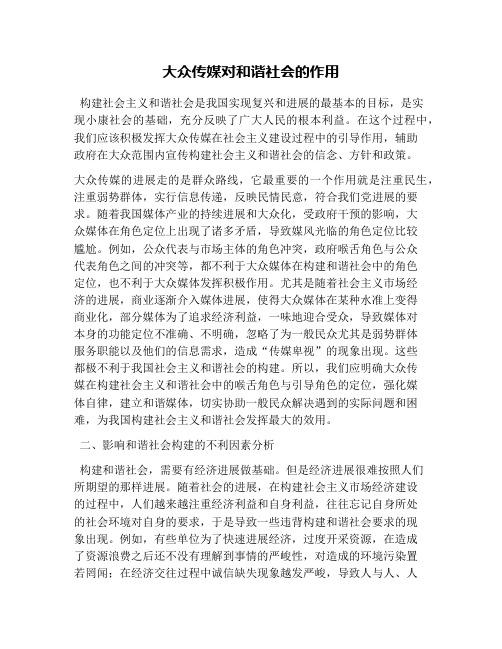 大众传媒对和谐社会的作用

构建社会主义和谐社会是我国实现复兴和进展的最基本的目标，是实现小康社会的基础，充分反映了广大人民的根本利益。在这个过程中，我们应该积极发挥大众传媒在社会主义建设过程中的引导作用，辅助政府在大众范围内宣传构建社会主义和谐社会的信念、方针和政策。

大众传媒的进展走的是群众路线，它最重要的一个作用就是注重民生，注重弱势群体，实行信息传递，反映民情民意，符合我们党进展的要求。随着我国媒体产业的持续进展和大众化，受政府干预的影响，大众媒体在角色定位上出现了诸多矛盾，导致媒风光临的角色定位比较尴尬。例如，公众代表与市场主体的角色冲突，政府喉舌角色与公众代表角色之间的冲突等，都不利于大众媒体在构建和谐社会中的角色定位，也不利于大众媒体发挥积极作用。尤其是随着社会主义市场经济的进展，商业逐渐介入媒体进展，使得大众媒体在某种水准上变得商业化，部分媒体为了追求经济利益，一味地迎合受众，导致媒体对本身的功能定位不准确、不明确，忽略了为一般民众尤其是弱势群体服务职能以及他们的信息需求，造成“传媒卑视”的现象出现。这些都极不利于我国社会主义和谐社会的构建。所以，我们应明确大众传媒在构建社会主义和谐社会中的喉舌角色与引导角色的定位，强化媒体自律，建立和谐媒体，切实协助一般民众解决遇到的实际问题和困难，为我国构建社会主义和谐社会发挥最大的效用。

二、影响和谐社会构建的不利因素分析

构建和谐社会，需要有经济进展做基础。但是经济进展很难按照人们所期望的那样进展。随着社会的进展，在构建社会主义市场经济建设的过程中，人们越来越注重经济利益和自身利益，往往忘记自身所处的社会环境对自身的要求，于是导致一些违背构建和谐社会要求的现象出现。例如，有些单位为了快速进展经济，过度开采资源，在造成了资源浪费之后还不没有理解到事情的严峻性，对造成的环境污染置若罔闻；在经济交往过程中诚信缺失现象越发严峻，导致人与人、人